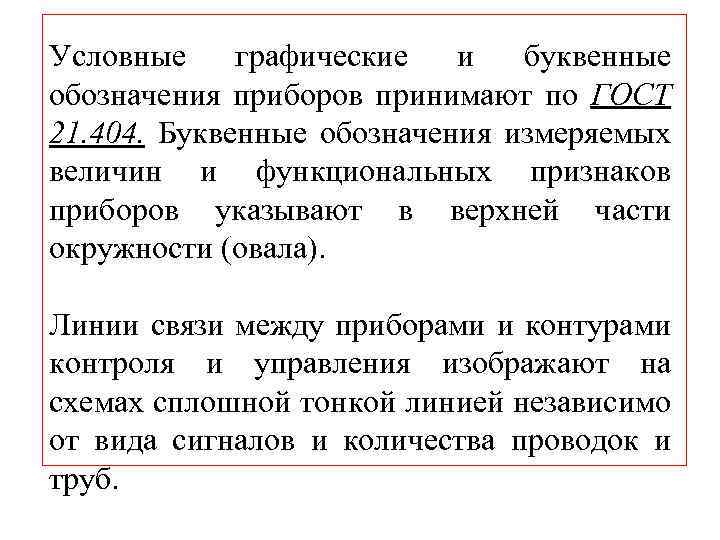 Условные графические и буквенные обозначения приборов принимают по ГОСТ 21.404. Буквенные обозначения измеряемых величин и функциональных признаков приборов указывают в верхней части окружности (овала).

Линии связи между приборами и контурами контроля и управления изображают на схемах сплошной тонкой линией независимо от вида сигналов и количества проводок и труб.